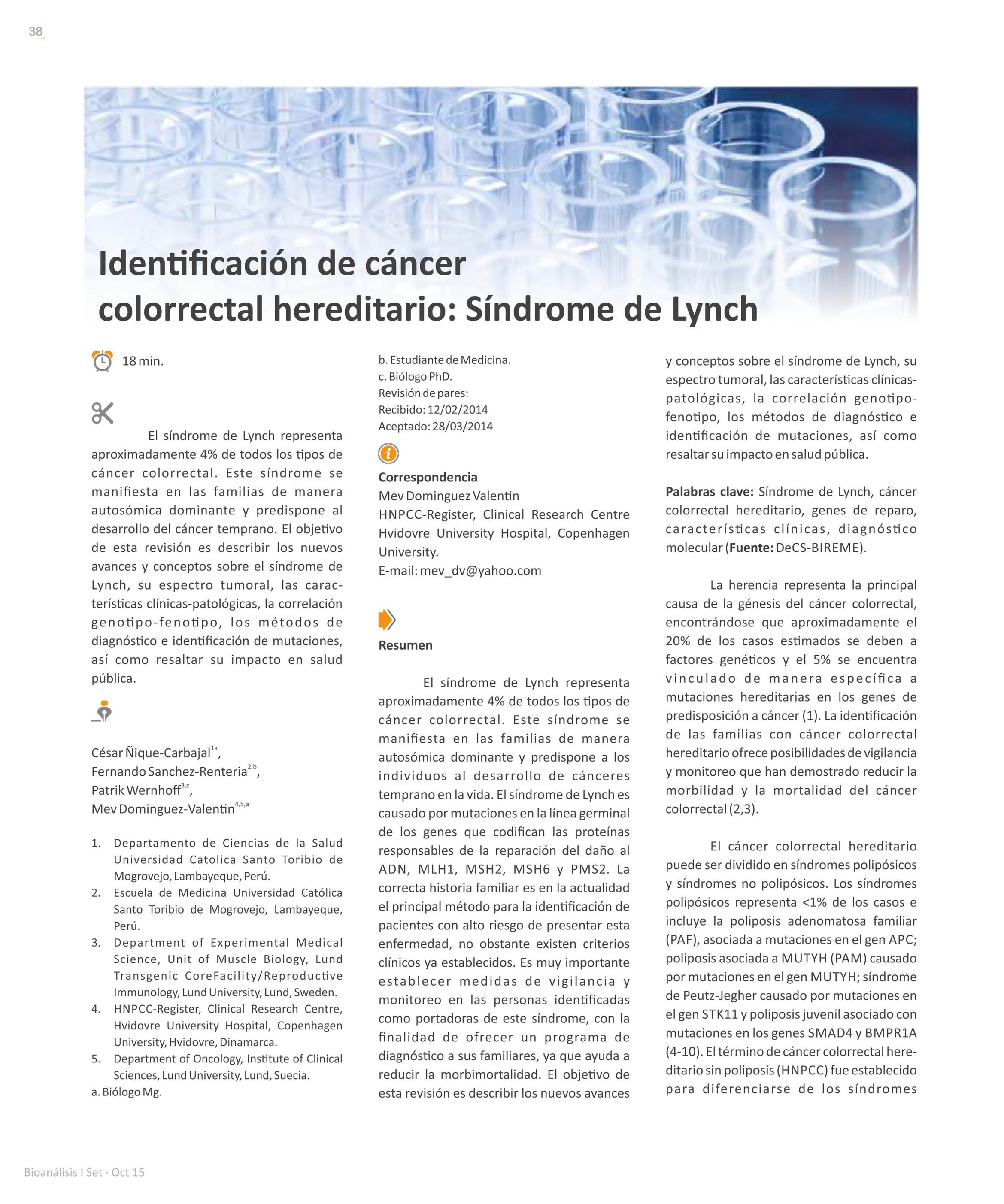 38

Identificación de cáncer colorrectal hereditario: Síndrome de Lynch

18 min.

El síndrome de Lynch representa aproximadamente 4% de todos los tipos de cáncer colorrectal. Este síndrome se manifiesta en las familias de manera autosómica dominante y predispone al desarrollo del cáncer temprano. El objetivo de esta revisión es describir los nuevos avances y conceptos sobre el síndrome de Lynch, su espectro tumoral, las características clínicas-patológicas, la correlación genotipo-fenotipo, los métodos de diagnóstico e identificación de mutaciones, así como resaltar su impacto en salud pública.

César Ñique-Carbajal$^{1a}$,
Fernando Sanchez-Renteria$^{2,b}$,
Patrik Wernhoff$^{3,c}$,
Mev Dominguez-Valentin$^{4,5,a}$

1. Departamento de Ciencias de la Salud Universidad Catolica Santo Toribio de Mogrovejo, Lambayeque, Perú.
2. Escuela de Medicina Universidad Católica Santo Toribio de Mogrovejo, Lambayeque, Perú.
3. Department of Experimental Medical Science, Unit of Muscle Biology, Lund Transgenic CoreFacility/Reproductive Immunology, Lund University, Lund, Sweden.
4. HNPCC-Register, Clinical Research Centre, Hvidovre University Hospital, Copenhagen University, Hvidovre, Dinamarca.
5. Department of Oncology, Institute of Clinical Sciences, Lund University, Lund, Suecia.
a. Biólogo Mg.
b. Estudiante de Medicina.
c. Biólogo PhD.
Revisión de pares:
Recibido: 12/02/2014
Aceptado: 28/03/2014

Correspondencia
Mev Dominguez Valentin
HNPCC-Register, Clinical Research Centre Hvidovre University Hospital, Copenhagen University.
E-mail: mev_dv@yahoo.com

Resumen

El síndrome de Lynch representa aproximadamente 4% de todos los tipos de cáncer colorrectal. Este síndrome se manifiesta en las familias de manera autosómica dominante y predispone a los individuos al desarrollo de cánceres temprano en la vida. El síndrome de Lynch es causado por mutaciones en la línea germinal de los genes que codifican las proteínas responsables de la reparación del daño al ADN, MLH1, MSH2, MSH6 y PMS2. La correcta historia familiar es en la actualidad el principal método para la identificación de pacientes con alto riesgo de presentar esta enfermedad, no obstante existen criterios clínicos ya establecidos. Es muy importante establecer medidas de vigilancia y monitoreo en las personas identificadas como portadoras de este síndrome, con la finalidad de ofrecer un programa de diagnóstico a sus familiares, ya que ayuda a reducir la morbimortalidad. El objetivo de esta revisión es describir los nuevos avances y conceptos sobre el síndrome de Lynch, su espectro tumoral, las características clínicas-patológicas, la correlación genotipo-fenotipo, los métodos de diagnóstico e identificación de mutaciones, así como resaltar su impacto en salud pública.

Palabras clave: Síndrome de Lynch, cáncer colorrectal hereditario, genes de reparo, características clínicas, diagnóstico molecular (Fuente: DeCS-BIREME).

La herencia representa la principal causa de la génesis del cáncer colorrectal, encontrándose que aproximadamente el 20% de los casos estimados se deben a factores genéticos y el 5% se encuentra vinculado de manera específica a mutaciones hereditarias en los genes de predisposición a cáncer (1). La identificación de las familias con cáncer colorrectal hereditario ofrece posibilidades de vigilancia y monitoreo que han demostrado reducir la morbilidad y la mortalidad del cáncer colorrectal (2,3).

El cáncer colorrectal hereditario puede ser dividido en síndromes polipósicos y síndromes no polipósicos. Los síndromes polipósicos representa <1% de los casos e incluye la poliposis adenomatosa familiar (PAF), asociada a mutaciones en el gen APC; poliposis asociada a MUTYH (PAM) causado por mutaciones en el gen MUTYH; síndrome de Peutz-Jegher causado por mutaciones en el gen STK11 y poliposis juvenil asociado con mutaciones en los genes SMAD4 y BMPR1A (4-10). El término de cáncer colorrectal hereditario sin poliposis (HNPCC) fue establecido para diferenciarse de los síndromes

Bioanálisis I Set · Oct 15